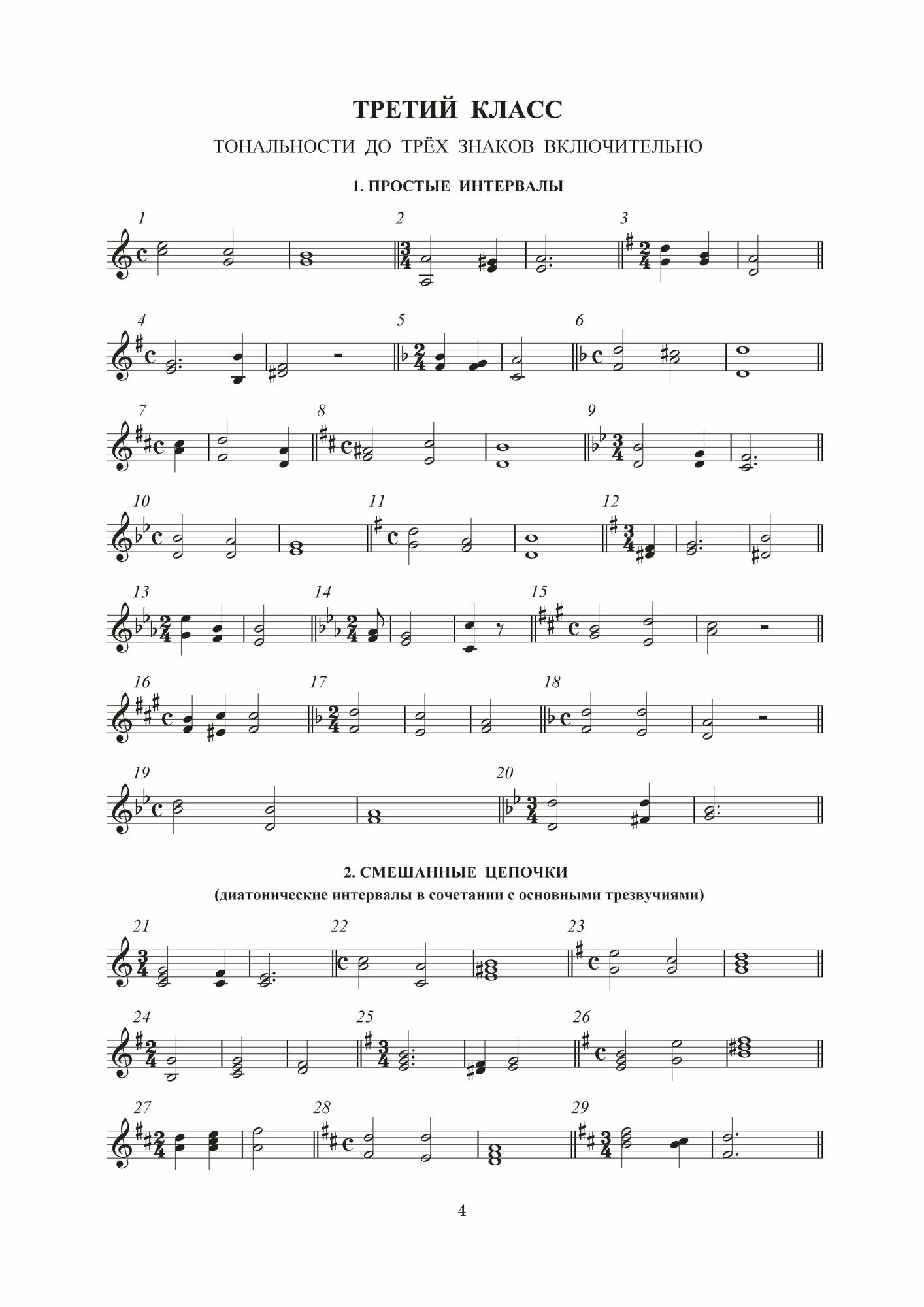 ТРЕТИЙ КЛАСС

ТОНАЛЬНОСТИ ДО ТРЁХ ЗНАКОВ ВКЛЮЧИТЕЛЬНО

1. ПРОСТЫЕ ИНТЕРВАЛЫ

1 2 3

4 5 6

7 8 9

10 11 12

13 14 15

16 17 18

19 20

2. СМЕШАННЫЕ ЦЕПОЧКИ

(диатонические интервалы в сочетании с основными трезвучиями)

21 22 23

24 25 26

27 28 29

4